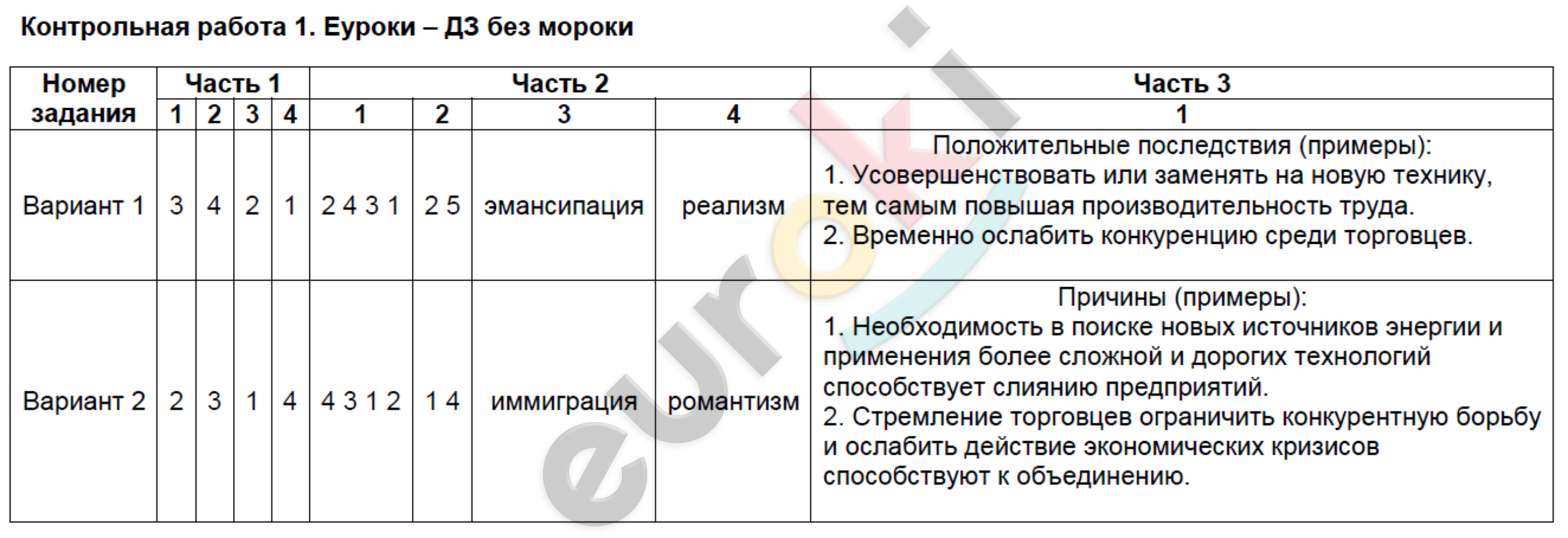 Контрольная работа 1. Еуроки – ДЗ без мороки

| Номер задания | Часть 1 | | | | Часть 2 | | | | Часть 3 |
|---|---|---|---|---|---|---|---|---|---|
| | 1 | 2 | 3 | 4 | 1 | 2 | 3 | 4 | 1 |
| Вариант 1 | 3 | 4 | 2 | 1 | 2 4 3 1 | 2 5 | эмансипация | реализм | Положительные последствия (примеры): 1. Усовершенствовать или заменять на новую технику, тем самым повышая производительность труда. 2. Временно ослабить конкуренцию среди торговцев. |
| Вариант 2 | 2 | 3 | 1 | 4 | 4 3 1 2 | 1 4 | иммиграция | романтизм | Причины (примеры): 1. Необходимость в поиске новых источников энергии и применения более сложной и дорогих технологий способствует слиянию предприятий. 2. Стремление торговцев ограничить конкурентную борьбу и ослабить действие экономических кризисов способствуют к объединению. |

euroki